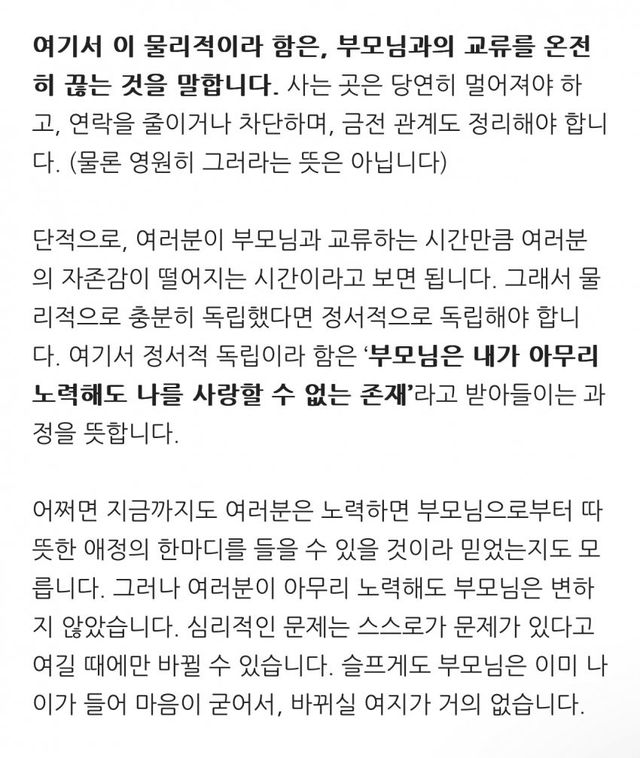 여기서 이 물리적이라 함은, 부모님과의 교류를 온전히 끊는 것을 말합니다. 사는 곳은 당연히 멀어져야 하고, 연락을 줄이거나 차단하며, 금전 관계도 정리해야 합니다. (물론 영원히 그러라는 뜻은 아닙니다)

단적으로, 여러분이 부모님과 교류하는 시간만큼 여러분의 자존감이 떨어지는 시간이라고 보면 됩니다. 그래서 물리적으로 충분히 독립했다면 정서적으로 독립해야 합니다. 여기서 정서적 독립이라 함은 '부모님은 내가 아무리 노력해도 나를 사랑할 수 없는 존재'라고 받아들이는 과정을 뜻합니다.

어쩌면 지금까지도 여러분은 노력하면 부모님으로부터 따뜻한 애정의 한마디를 들을 수 있을 것이라 믿었는지도 모릅니다. 그러나 여러분이 아무리 노력해도 부모님은 변하지 않았습니다. 심리적인 문제는 스스로가 문제가 있다고 여길 때에만 바뀔 수 있습니다. 슬프게도 부모님은 이미 나이가 들어 마음이 굳어서, 바뀌실 여지가 거의 없습니다.